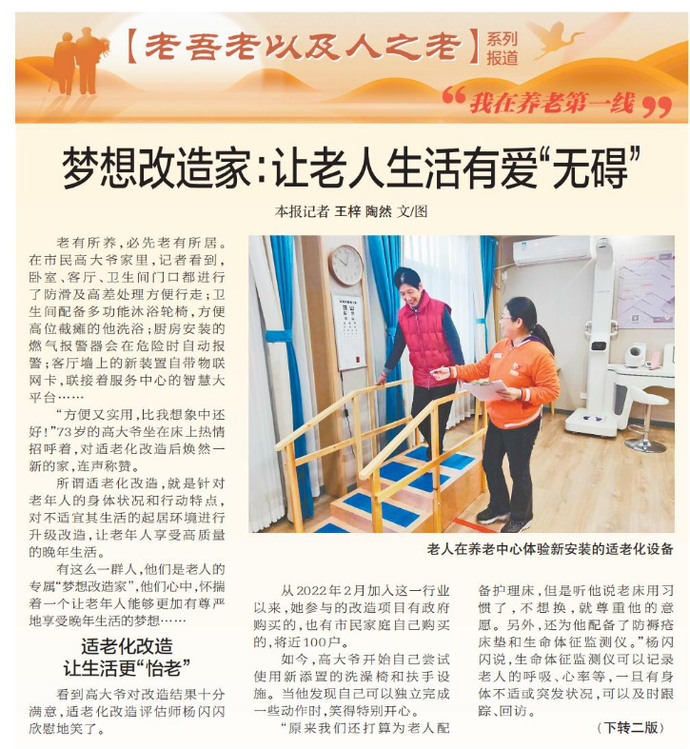 【老吾老以及人之老】系列报道

“我在养老第一线”

梦想改造家：让老人生活有爱“无碍”

本报记者 王梓 陶然 文/图

老有所养，必先老有所居。在市民高大爷家里，记者看到，卧室、客厅、卫生间门口都进行了防滑及高差处理方便行走；卫生间配备多功能沐浴轮椅，方便高位截瘫的他洗浴；厨房安装的燃气报警器会在危险时自动报警；客厅墙上的新装置自带物联网卡，联接着服务中心的智慧大平台……

“方便又实用，比我想象中还好！”73岁的高大爷坐在床上热情招呼着，对适老化改造后焕然一新的家，连声称赞。

所谓适老化改造，就是针对老年人的身体状况和行动特点，对不适宜其生活的起居环境进行升级改造，让老年人享受高质量的晚年生活。

有这么一群人，他们是老人的专属“梦想改造家”，他们心中，怀揣着一个让老年人能够更加有尊严地享受晚年生活的梦想……

适老化改造
让生活更“怡老”

看到高大爷对改造结果十分满意，适老化改造评估师杨闪闪欣慰地笑了。

老人在养老中心体验新安装的适老化设备

从2022年2月加入这一行业以来，她参与的改造项目有政府购买的，也有市民家庭自己购买的，将近100户。

如今，高大爷开始自己尝试使用新添置的洗澡椅和扶手设施。当他发现自己可以独立完成一些动作时，笑得特别开心。

“原来我们还打算为老人配备护理床，但是听他说老床用习惯了，不想换，就尊重他的意愿。另外，还为他配备了防褥疮床垫和生命体征监测仪。”杨闪闪说，生命体征监测仪可以记录老人的呼吸、心率等，一旦有身体不适或突发状况，可以及时跟踪、回访。

（下转二版）